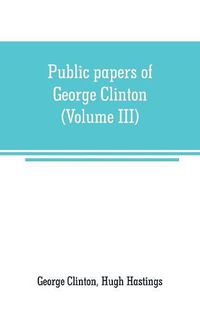 Public papers of George Clinton (Volume III)

George Clinton, Hugh Hastings